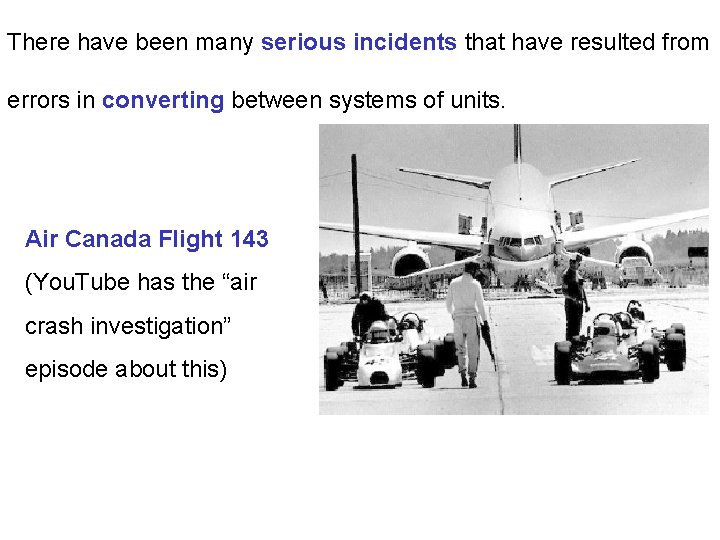 There have been many serious incidents that have resulted from errors in converting between systems of units.

Air Canada Flight 143

(YouTube has the "air crash investigation" episode about this)